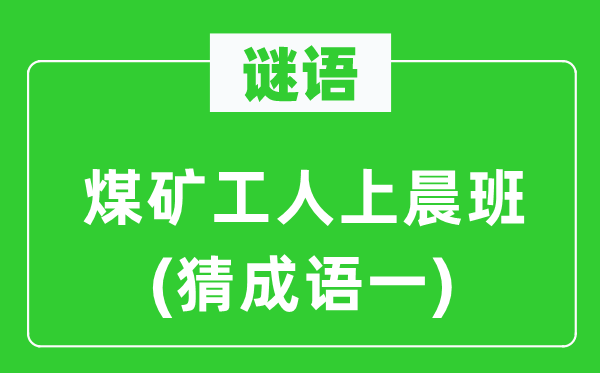 谜语

煤矿工人上晨班
(猜成语一)